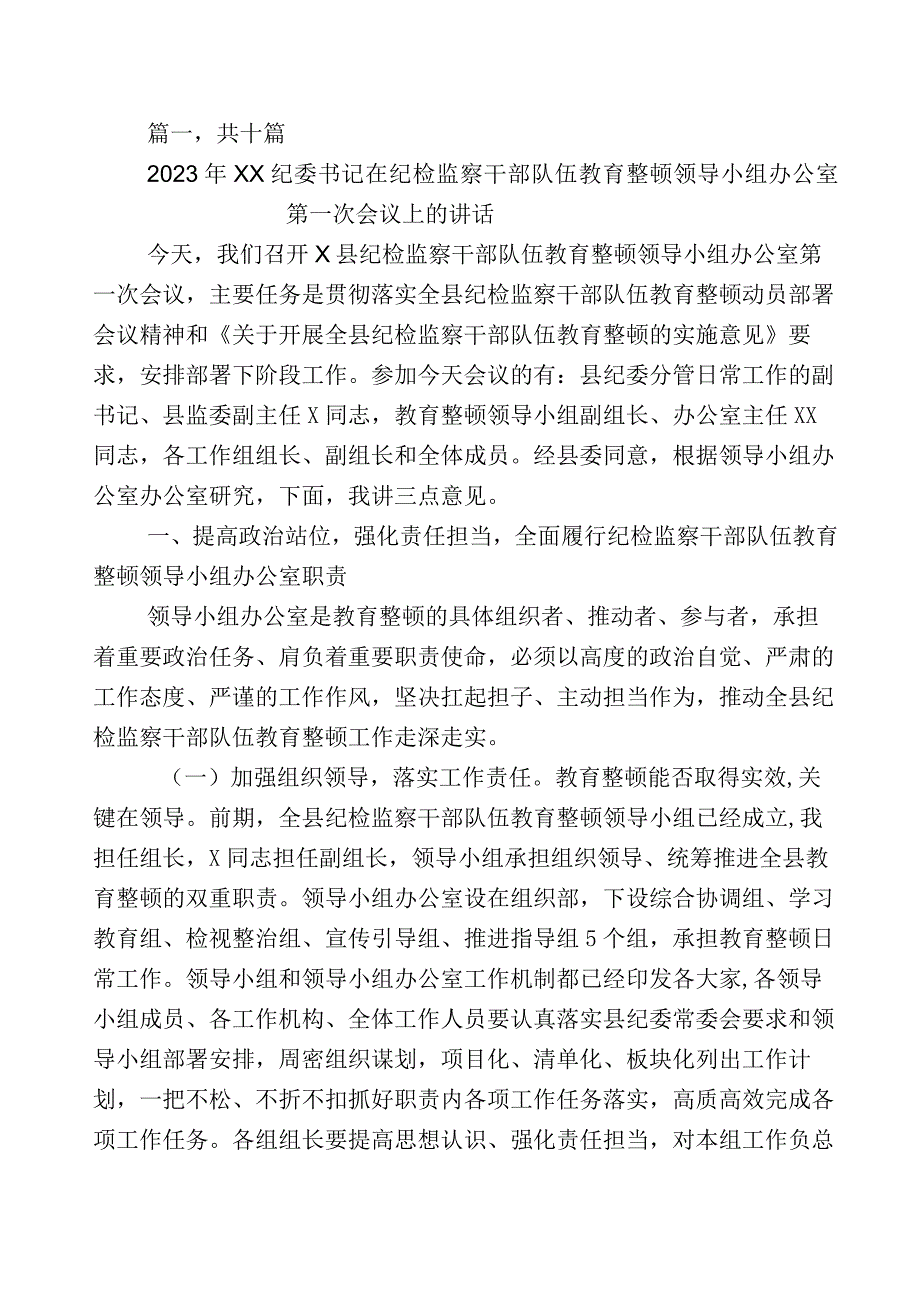 篇一，共十篇

2023年XX纪委书记在纪检监察干部队伍教育整顿领导小组办公室第一次会议上的讲话

今天，我们召开X县纪检监察干部队伍教育整顿领导小组办公室第一次会议，主要任务是贯彻落实全县纪检监察干部队伍教育整顿动员部署会议精神和《关于开展全县纪检监察干部队伍教育整顿的实施意见》要求，安排部署下阶段工作。参加今天会议的有：县纪委分管日常工作的副书记、县监委副主任X同志，教育整顿领导小组副组长、办公室主任XX同志，各工作组组长、副组长和全体成员。经县委同意，根据领导小组办公室办公室研究，下面，我讲三点意见。

一、提高政治站位，强化责任担当，全面履行纪检监察干部队伍教育整顿领导小组办公室职责

领导小组办公室是教育整顿的具体组织者、推动者、参与者，承担着重要政治任务、肩负着重要职责使命，必须以高度的政治自觉、严肃的工作态度、严谨的工作作风，坚决扛起担子、主动担当作为，推动全县纪检监察干部队伍教育整顿工作走深走实。

（一）加强组织领导，落实工作责任。教育整顿能否取得实效,关键在领导。前期，全县纪检监察干部队伍教育整顿领导小组已经成立,我担任组长，X同志担任副组长，领导小组承担组织领导、统筹推进全县教育整顿的双重职责。领导小组办公室设在组织部，下设综合协调组、学习教育组、检视整治组、宣传引导组、推进指导组5个组，承担教育整顿日常工作。领导小组和领导小组办公室工作机制都已经印发各大家,各领导小组成员、各工作机构、全体工作人员要认真落实县纪委常委会要求和领导小组部署安排，周密组织谋划，项目化、清单化、板块化列出工作计划，一把不松、不折不扣抓好职责内各项工作任务落实，高质高效完成各项工作任务。各组组长要提高思想认识、强化责任担当，对本组工作负总